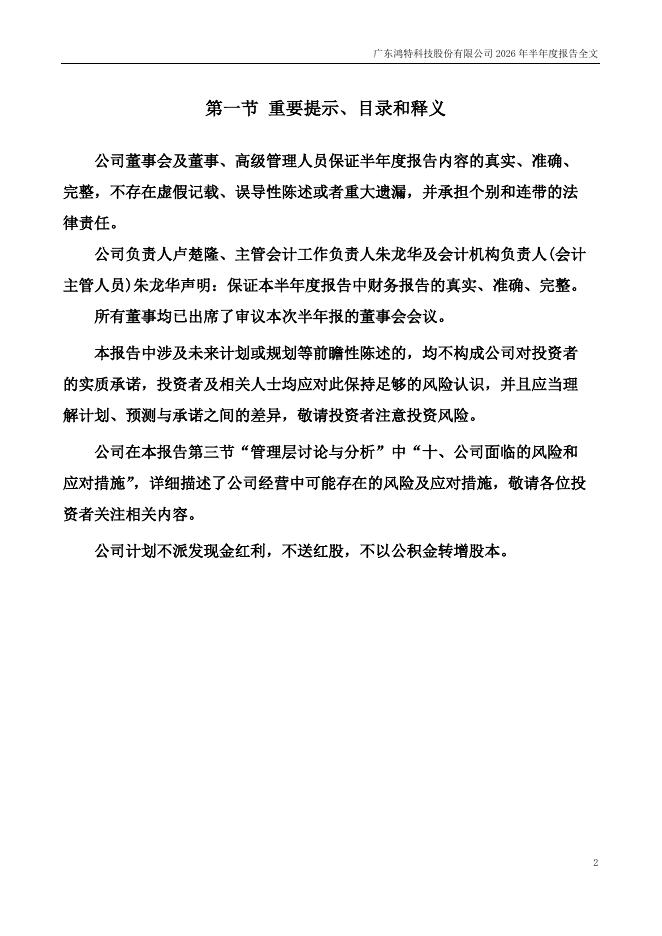 广东鸿特科技股份有限公司 2026 年半年度报告全文

第一节 重要提示、目录和释义

公司董事会及董事、高级管理人员保证半年度报告内容的真实、准确、完整，不存在虚假记载、误导性陈述或者重大遗漏，并承担个别和连带的法律责任。

公司负责人卢楚隆、主管会计工作负责人朱龙华及会计机构负责人(会计主管人员)朱龙华声明：保证本半年度报告中财务报告的真实、准确、完整。

所有董事均已出席了审议本次半年报的董事会会议。

本报告中涉及未来计划或规划等前瞻性陈述的，均不构成公司对投资者的实质承诺，投资者及相关人士均应对此保持足够的风险认识，并且应当理解计划、预测与承诺之间的差异，敬请投资者注意投资风险。

公司在本报告第三节“管理层讨论与分析”中“十、公司面临的风险和应对措施”，详细描述了公司经营中可能存在的风险及应对措施，敬请各位投资者关注相关内容。

公司计划不派发现金红利，不送红股，不以公积金转增股本。

2